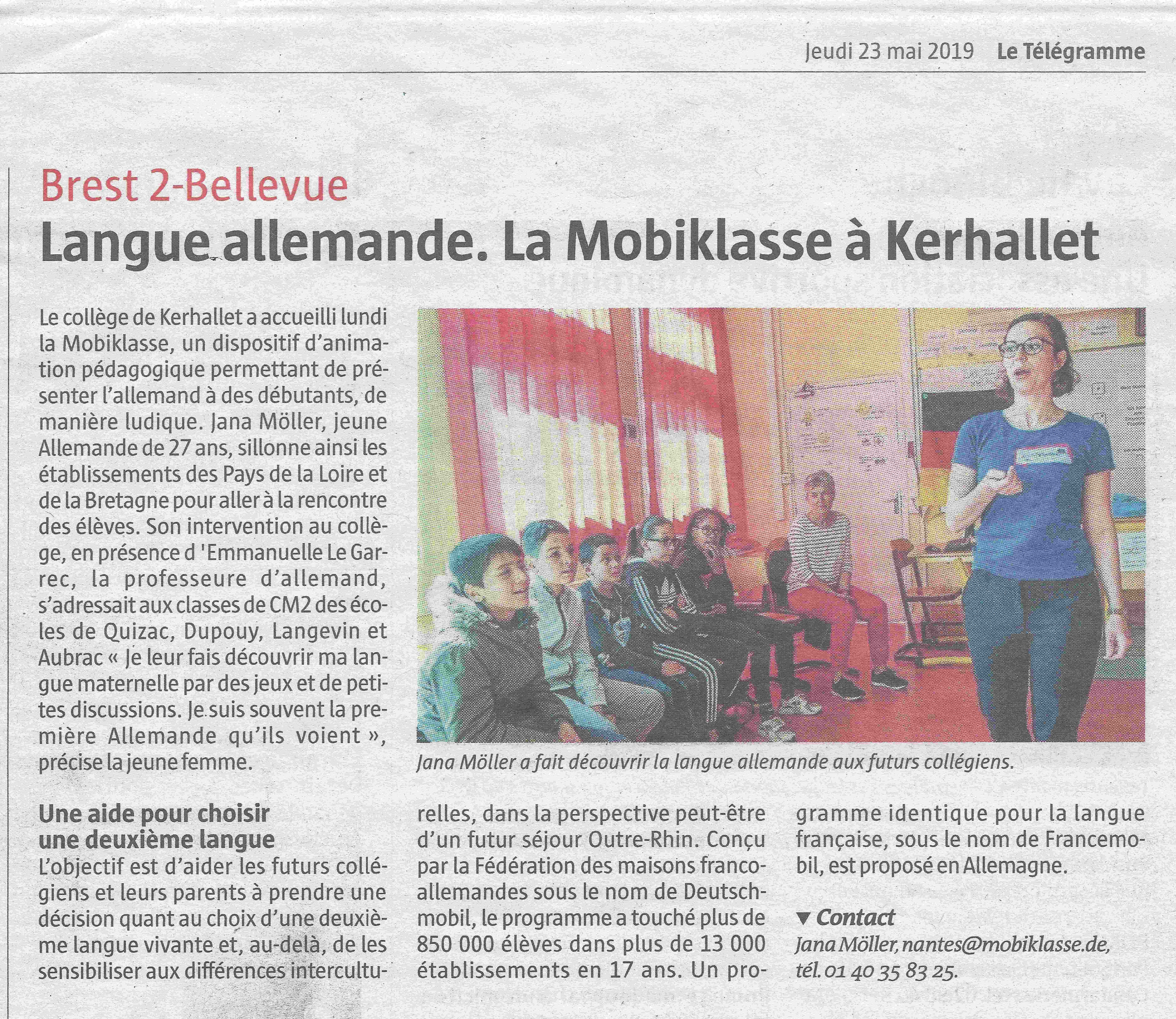 Jeudi 23 mai 2019 Le Télégramme

Brest 2-Bellevue

Langue allemande. La Mobiklasse à Kerhallet

Le collège de Kerhallet a accueilli lundi la Mobiklasse, un dispositif d'animation pédagogique permettant de présenter l'allemand à des débutants, de manière ludique. Jana Möller, jeune Allemande de 27 ans, sillonne ainsi les établissements des Pays de la Loire et de la Bretagne pour aller à la rencontre des élèves. Son intervention au collège, en présence d 'Emmanuelle Le Garrec, la professeure d'allemand, s'adressait aux classes de CM2 des écoles de Quizac, Dupouy, Langevin et Aubrac « Je leur fais découvrir ma langue maternelle par des jeux et de petites discussions. Je suis souvent la première Allemande qu'ils voient », précise la jeune femme.

Jana Möller a fait découvrir la langue allemande aux futurs collégiens.

Une aide pour choisir une deuxième langue
L'objectif est d'aider les futurs collégiens et leurs parents à prendre une décision quant au choix d'une deuxième langue vivante et, au-delà, de les sensibiliser aux différences interculturelles, dans la perspective peut-être d'un futur séjour Outre-Rhin. Conçu par la Fédération des maisons franco-allemandes sous le nom de Deutschmobil, le programme a touché plus de 850 000 élèves dans plus de 13 000 établissements en 17 ans. Un programme identique pour la langue française, sous le nom de Francemobil, est proposé en Allemagne.

▼ Contact
Jana Möller, nantes@mobiklasse.de, tél. 01 40 35 83 25.